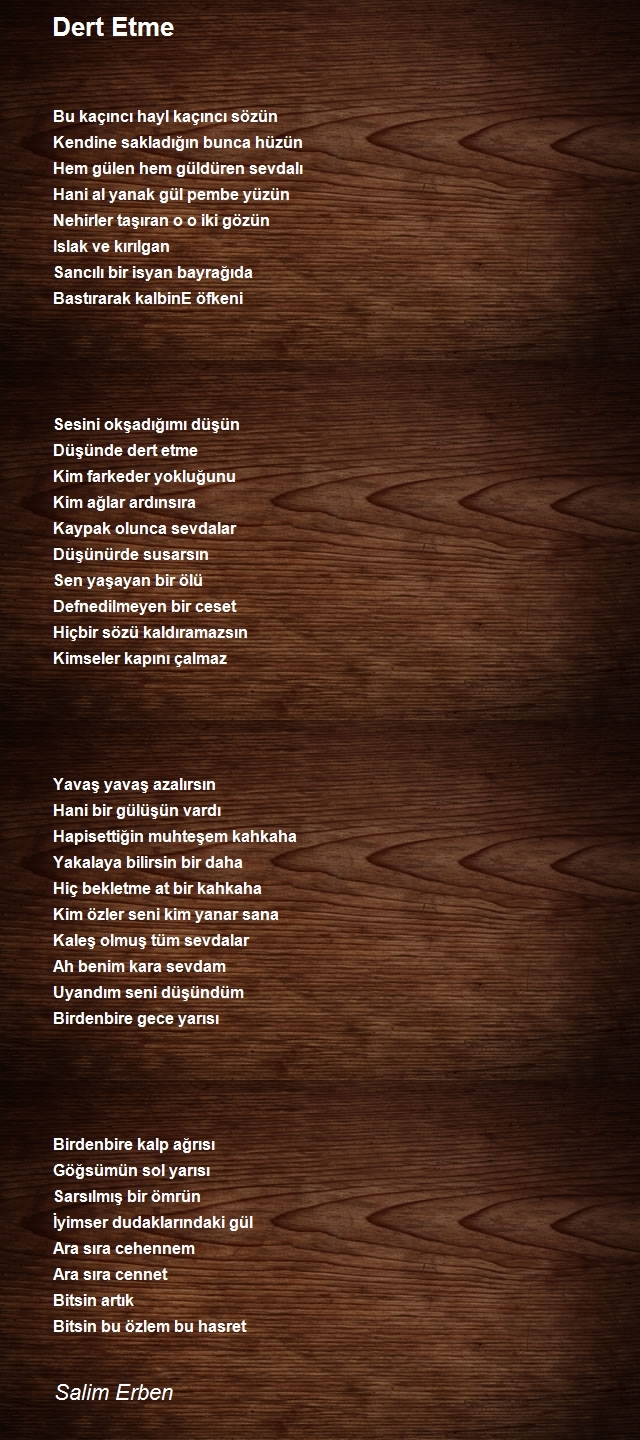 Dert Etme

Bu kaçıncı hayl kaçıncı sözün
Kendine sakladığın bunca hüzün
Hem gülen hem güldüren sevdalı
Hani al yanak gül pembe yüzün
Nehirler taşıran o o iki gözün
Islak ve kırılgan
Sancılı bir isyan bayrağıda
Bastırarak kalbinE öfkeni

Sesini okşadığımı düşün
Düşünde dert etme
Kim farkeder yokluğunu
Kim ağlar ardınsıra
Kaypak olunca sevdalar
Düşünürde susarsın
Sen yaşayan bir ölü
Defnedilmeyen bir ceset
Hiçbir sözü kaldıramazsın
Kimseler kapını çalmaz

Yavaş yavaş azalırsın
Hani bir gülüşün vardı
Hapisettiğin muhteşem kahkaha
Yakalaya bilirsin bir daha
Hiç bekletme at bir kahkaha
Kim özler seni kim yanar sana
Kaleş olmuş tüm sevdalar
Ah benim kara sevdam
Uyandım seni düşündüm
Birdenbire gece yarısı

Birdenbire kalp ağrısı
Göğsümün sol yarısı
Sarsılmış bir ömrün
İyimser dudaklarındaki gül
Ara sıra cehennem
Ara sıra cennet
Bitsin artık
Bitsin bu özlem bu hasret

Salim Erben